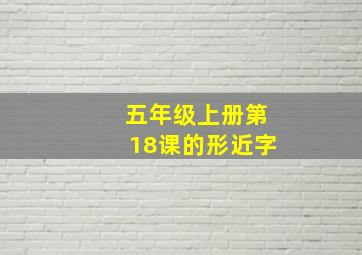 五年级上册第18课的形近字